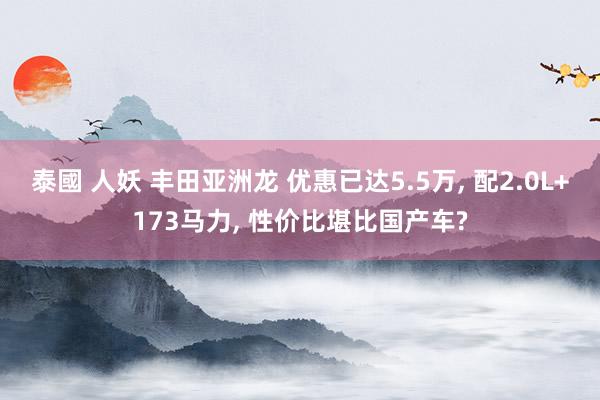 泰國 人妖 丰田亚洲龙 优惠已达5.5万, 配2.0L+173马力, 性价比堪比国产车?